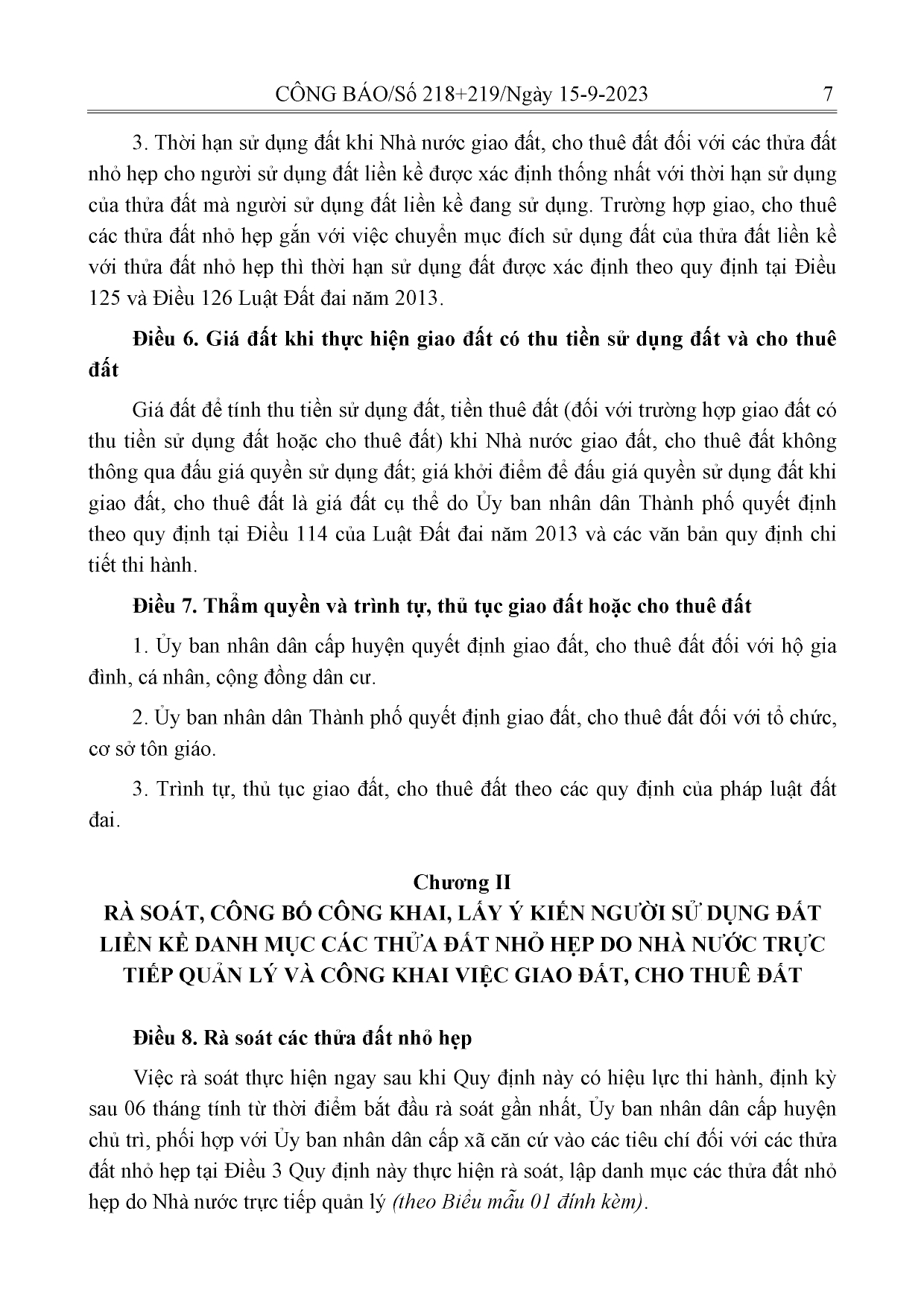 CÔNG BÁO/Số 218+219/Ngày 15-9-2023 7

3. Thời hạn sử dụng đất khi Nhà nước giao đất, cho thuê đất đối với các thửa đất nhỏ hẹp cho người sử dụng đất liền kề được xác định thống nhất với thời hạn sử dụng của thửa đất mà người sử dụng đất liền kề đang sử dụng. Trường hợp giao, cho thuê các thửa đất nhỏ hẹp gắn với việc chuyển mục đích sử dụng đất của thửa đất liền kề với thửa đất nhỏ hẹp thì thời hạn sử dụng đất được xác định theo quy định tại Điều 125 và Điều 126 Luật Đất đai năm 2013.

Điều 6. Giá đất khi thực hiện giao đất có thu tiền sử dụng đất và cho thuê đất

Giá đất để tính thu tiền sử dụng đất, tiền thuê đất (đối với trường hợp giao đất có thu tiền sử dụng đất hoặc cho thuê đất) khi Nhà nước giao đất, cho thuê đất không thông qua đấu giá quyền sử dụng đất; giá khởi điểm để đấu giá quyền sử dụng đất khi giao đất, cho thuê đất là giá đất cụ thể do Ủy ban nhân dân Thành phố quyết định theo quy định tại Điều 114 của Luật Đất đai năm 2013 và các văn bản quy định chi tiết thi hành.

Điều 7. Thẩm quyền và trình tự, thủ tục giao đất hoặc cho thuê đất

1. Ủy ban nhân dân cấp huyện quyết định giao đất, cho thuê đất đối với hộ gia đình, cá nhân, cộng đồng dân cư.

2. Ủy ban nhân dân Thành phố quyết định giao đất, cho thuê đất đối với tổ chức, cơ sở tôn giáo.

3. Trình tự, thủ tục giao đất, cho thuê đất theo các quy định của pháp luật đất đai.

Chương II
RÀ SOÁT, CÔNG BỐ CÔNG KHAI, LẤY Ý KIẾN NGƯỜI SỬ DỤNG ĐẤT LIỀN KỀ DANH MỤC CÁC THỬA ĐẤT NHỎ HẸP DO NHÀ NƯỚC TRỰC TIẾP QUẢN LÝ VÀ CÔNG KHAI VIỆC GIAO ĐẤT, CHO THUÊ ĐẤT

Điều 8. Rà soát các thửa đất nhỏ hẹp

Việc rà soát thực hiện ngay sau khi Quy định này có hiệu lực thi hành, định kỳ sau 06 tháng tính từ thời điểm bắt đầu rà soát gần nhất, Ủy ban nhân dân cấp huyện chủ trì, phối hợp với Ủy ban nhân dân cấp xã căn cứ vào các tiêu chí đối với các thửa đất nhỏ hẹp tại Điều 3 Quy định này thực hiện rà soát, lập danh mục các thửa đất nhỏ hẹp do Nhà nước trực tiếp quản lý (theo Biểu mẫu 01 đính kèm).